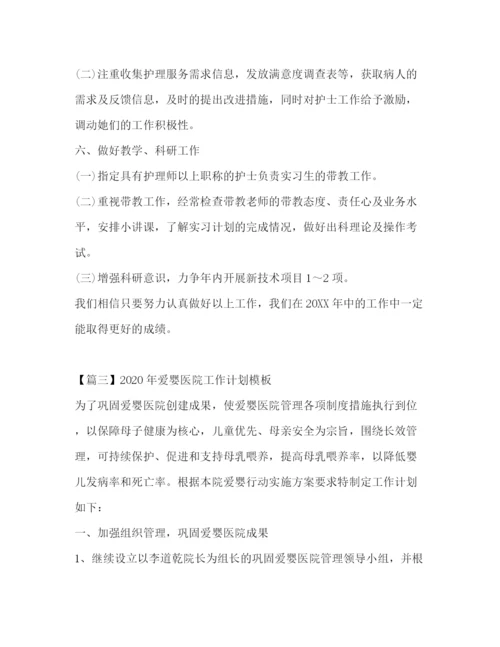 (二)注重收集护理服务需求信息，发放满意度调查表等，获取病人的需求及反馈信息，及时的提出改进措施，同时对护士工作给予激励，调动她们的工作积极性。

六、做好教学、科研工作

(一)指定具有护理师以上职称的护士负责实习生的带教工作。

(二)重视带教工作，经常检查带教老师的带教态度、责任心及业务水平，安排小讲课，了解实习计划的完成情况，做好出科理论及操作考试。

(三)增强科研意识，力争年内开展新技术项目1～2项。

我们相信只要努力认真做好以上工作，我们在20XX年中的工作中一定能取得更好的成绩。

【篇三】2020年爱婴医院工作计划模板

为了巩固爱婴医院创建成果，使爱婴医院管理各项制度措施执行到位，以保障母子健康为核心，儿童优先、母亲安全为宗旨，围绕长效管理，可持续保护、促进和支持母乳喂养，提高母乳喂养率，以降低婴儿发病率和死亡率。根据本院爱婴行动实施方案要求特制定工作计划如下：

一、加强组织管理，巩固爱婴医院成果

1、继续设立以李道乾院长为组长的巩固爱婴医院管理领导小组，并根